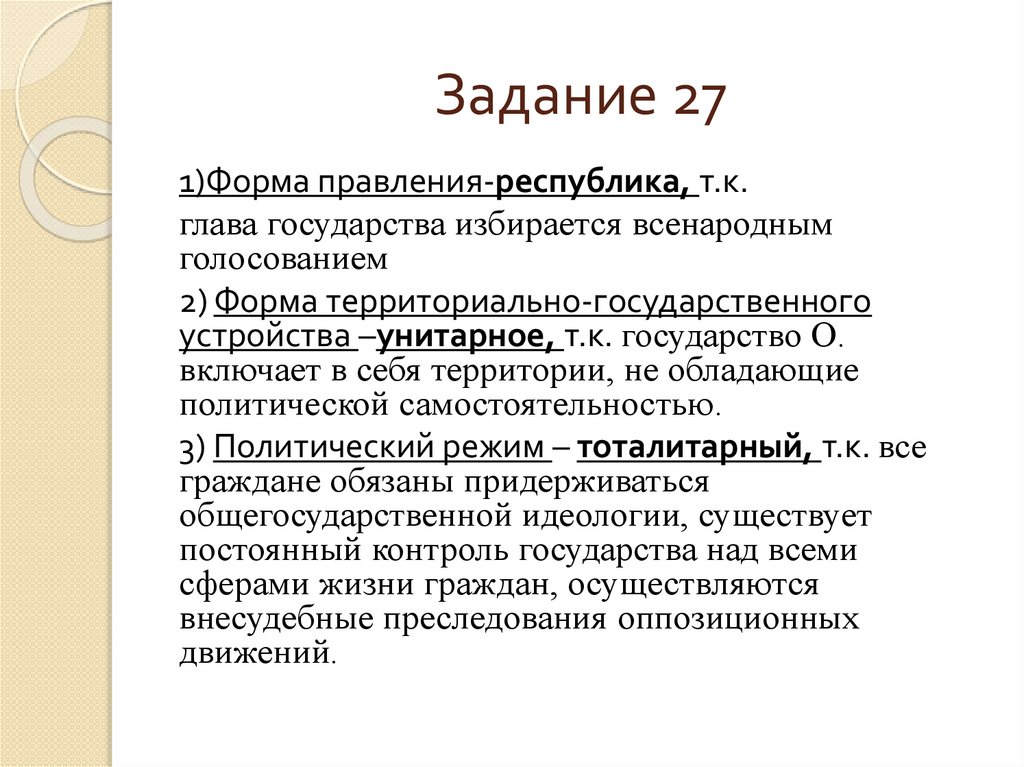 Задание 27

1)Форма правления-республика, т.к. глава государства избирается всенародным голосованием

2) Форма территориально-государственного устройства –унитарное, т.к. государство О. включает в себя территории, не обладающие политической самостоятельностью.

3) Политический режим – тоталитарный, т.к. все граждане обязаны придерживаться общегосударственной идеологии, существует постоянный контроль государства над всеми сферами жизни граждан, осуществляются внесудебные преследования оппозиционных движений.